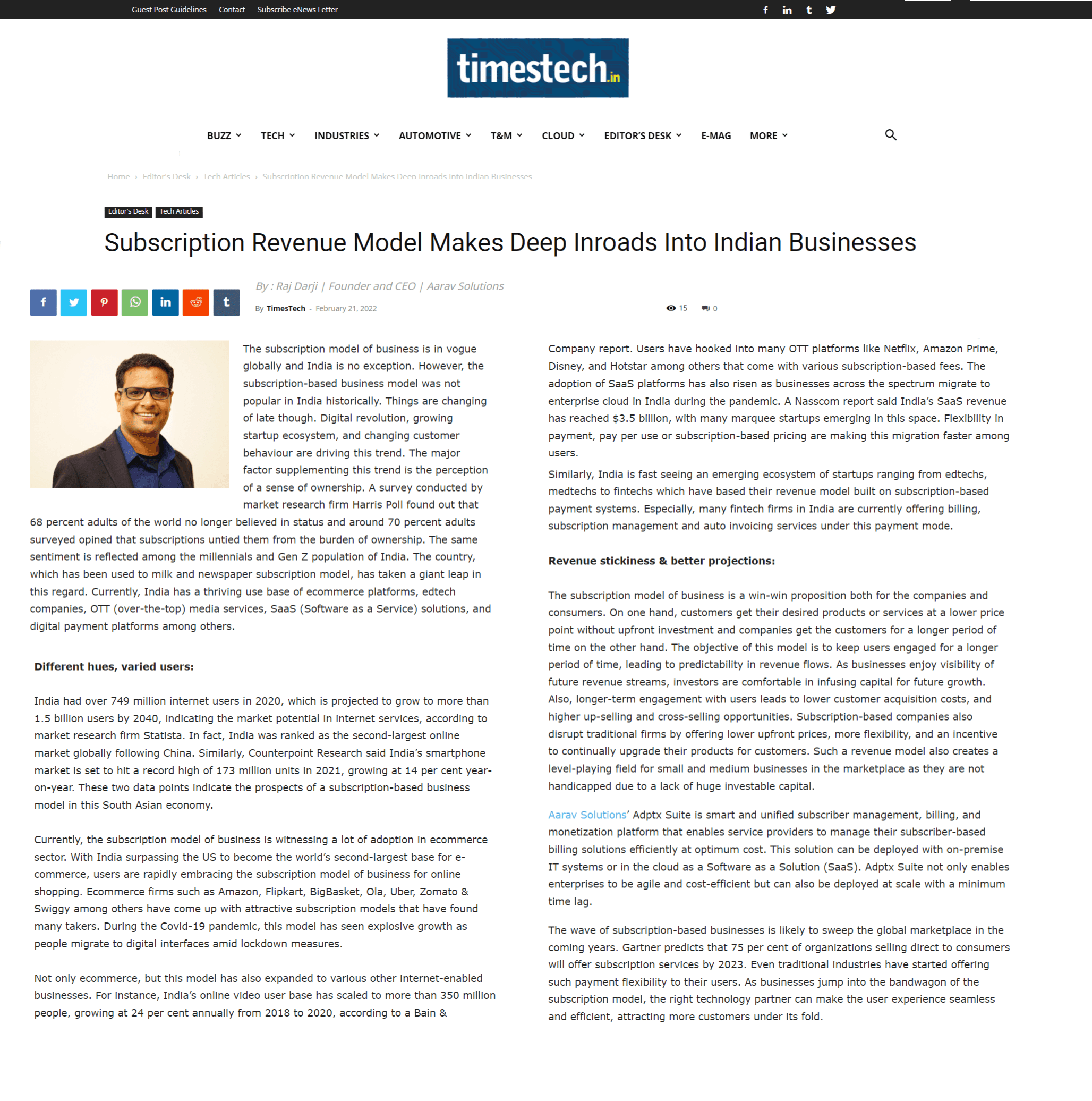 Guest Post Guidelines Contact Subscribe eNews Letter

timestech.in

BUZZ TECH INDUSTRIES AUTOMOTIVE T&M CLOUD EDITOR'S DESK E-MAG MORE

Home › Editor's Desk › Tech Articles › Subscription Revenue Model Makes Deep Inroads Into Indian Businesses

Editor's Desk Tech Articles

Subscription Revenue Model Makes Deep Inroads Into Indian Businesses

By : Raj Darji | Founder and CEO | Aarav Solutions

By TimesTech - February 21, 2022

15 0

The subscription model of business is in vogue globally and India is no exception. However, the subscription-based business model was not popular in India historically. Things are changing of late though. Digital revolution, growing startup ecosystem, and changing customer behaviour are driving this trend. The major factor supplementing this trend is the perception of a sense of ownership. A survey conducted by market research firm Harris Poll found out that 68 percent adults of the world no longer believed in status and around 70 percent adults surveyed opined that subscriptions untied them from the burden of ownership. The same sentiment is reflected among the millennials and Gen Z population of India. The country, which has been used to milk and newspaper subscription model, has taken a giant leap in this regard. Currently, India has a thriving use base of ecommerce platforms, edtech companies, OTT (over-the-top) media services, SaaS (Software as a Service) solutions, and digital payment platforms among others.

Different hues, varied users:

India had over 749 million internet users in 2020, which is projected to grow to more than 1.5 billion users by 2040, indicating the market potential in internet services, according to market research firm Statista. In fact, India was ranked as the second-largest online market globally following China. Similarly, Counterpoint Research said India's smartphone market is set to hit a record high of 173 million units in 2021, growing at 14 per cent year-on-year. These two data points indicate the prospects of a subscription-based business model in this South Asian economy.

Currently, the subscription model of business is witnessing a lot of adoption in ecommerce sector. With India surpassing the US to become the world's second-largest base for e-commerce, users are rapidly embracing the subscription model of business for online shopping. Ecommerce firms such as Amazon, Flipkart, BigBasket, Ola, Uber, Zomato & Swiggy among others have come up with attractive subscription models that have found many takers. During the Covid-19 pandemic, this model has seen explosive growth as people migrate to digital interfaces amid lockdown measures.

Not only ecommerce, but this model has also expanded to various other internet-enabled businesses. For instance, India's online video user base has scaled to more than 350 million people, growing at 24 per cent annually from 2018 to 2020, according to a Bain & Company report. Users have hooked into many OTT platforms like Netflix, Amazon Prime, Disney, and Hotstar among others that come with various subscription-based fees. The adoption of SaaS platforms has also risen as businesses across the spectrum migrate to enterprise cloud in India during the pandemic. A Nasscom report said India's SaaS revenue has reached $3.5 billion, with many marquee startups emerging in this space. Flexibility in payment, pay per use or subscription-based pricing are making this migration faster among users.

Similarly, India is fast seeing an emerging ecosystem of startups ranging from edtechs, medtechs to fintechs which have based their revenue model built on subscription-based payment systems. Especially, many fintech firms in India are currently offering billing, subscription management and auto invoicing services under this payment mode.

Revenue stickiness & better projections:

The subscription model of business is a win-win proposition both for the companies and consumers. On one hand, customers get their desired products or services at a lower price point without upfront investment and companies get the customers for a longer period of time on the other hand. The objective of this model is to keep users engaged for a longer period of time, leading to predictability in revenue flows. As businesses enjoy visibility of future revenue streams, investors are comfortable in infusing capital for future growth. Also, longer-term engagement with users leads to lower customer acquisition costs, and higher up-selling and cross-selling opportunities. Subscription-based companies also disrupt traditional firms by offering lower upfront prices, more flexibility, and an incentive to continually upgrade their products for customers. Such a revenue model also creates a level-playing field for small and medium businesses in the marketplace as they are not handicapped due to a lack of huge investable capital.

Aarav Solutions' Adptx Suite is smart and unified subscriber management, billing, and monetization platform that enables service providers to manage their subscriber-based billing solutions efficiently at optimum cost. This solution can be deployed with on-premise IT systems or in the cloud as a Software as a Solution (SaaS). Adptx Suite not only enables enterprises to be agile and cost-efficient but can also be deployed at scale with a minimum time lag.

The wave of subscription-based businesses is likely to sweep the global marketplace in the coming years. Gartner predicts that 75 per cent of organizations selling direct to consumers will offer subscription services by 2023. Even traditional industries have started offering such payment flexibility to their users. As businesses jump into the bandwagon of the subscription model, the right technology partner can make the user experience seamless and efficient, attracting more customers under its fold.